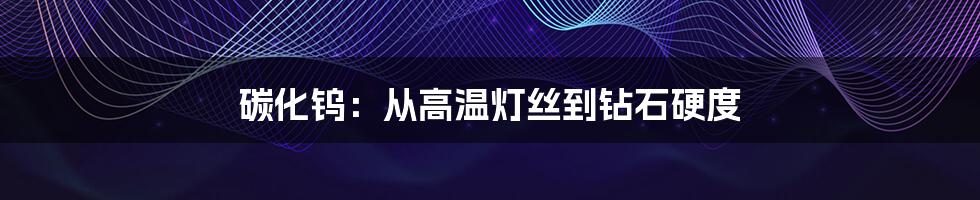 碳化钨：从高温灯丝到钻石硬度